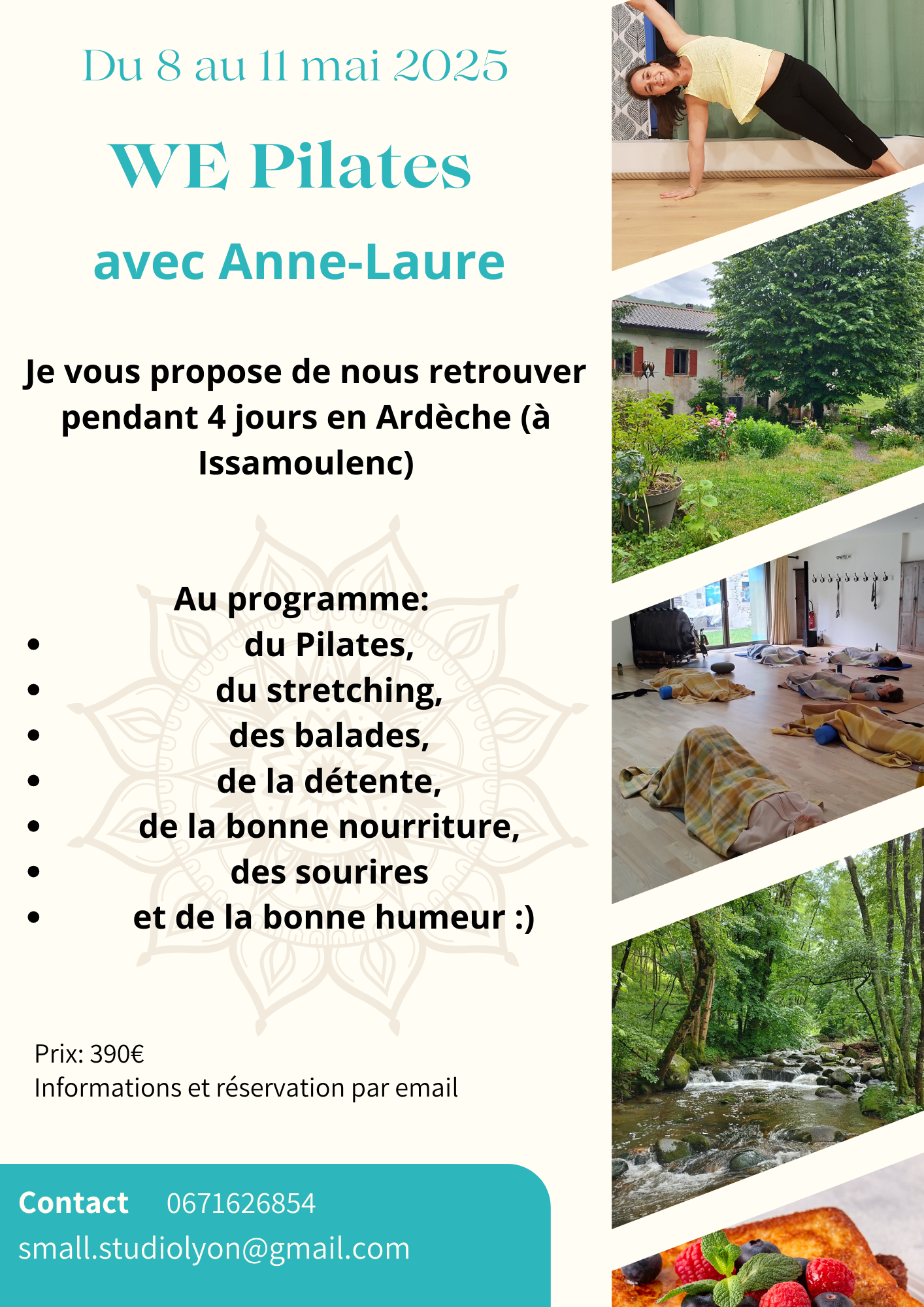 Du 8 au 11 mai 2025

WE Pilates

avec Anne-Laure

Je vous propose de nous retrouver pendant 4 jours en Ardèche (à Issamoulenc)

Au programme:
- du Pilates,
- du stretching,
- des balades,
- de la détente,
- de la bonne nourriture,
- des sourires
- et de la bonne humeur :)

Prix: 390€
Informations et réservation par email

Contact 0671626854
small.studiolyon@gmail.com